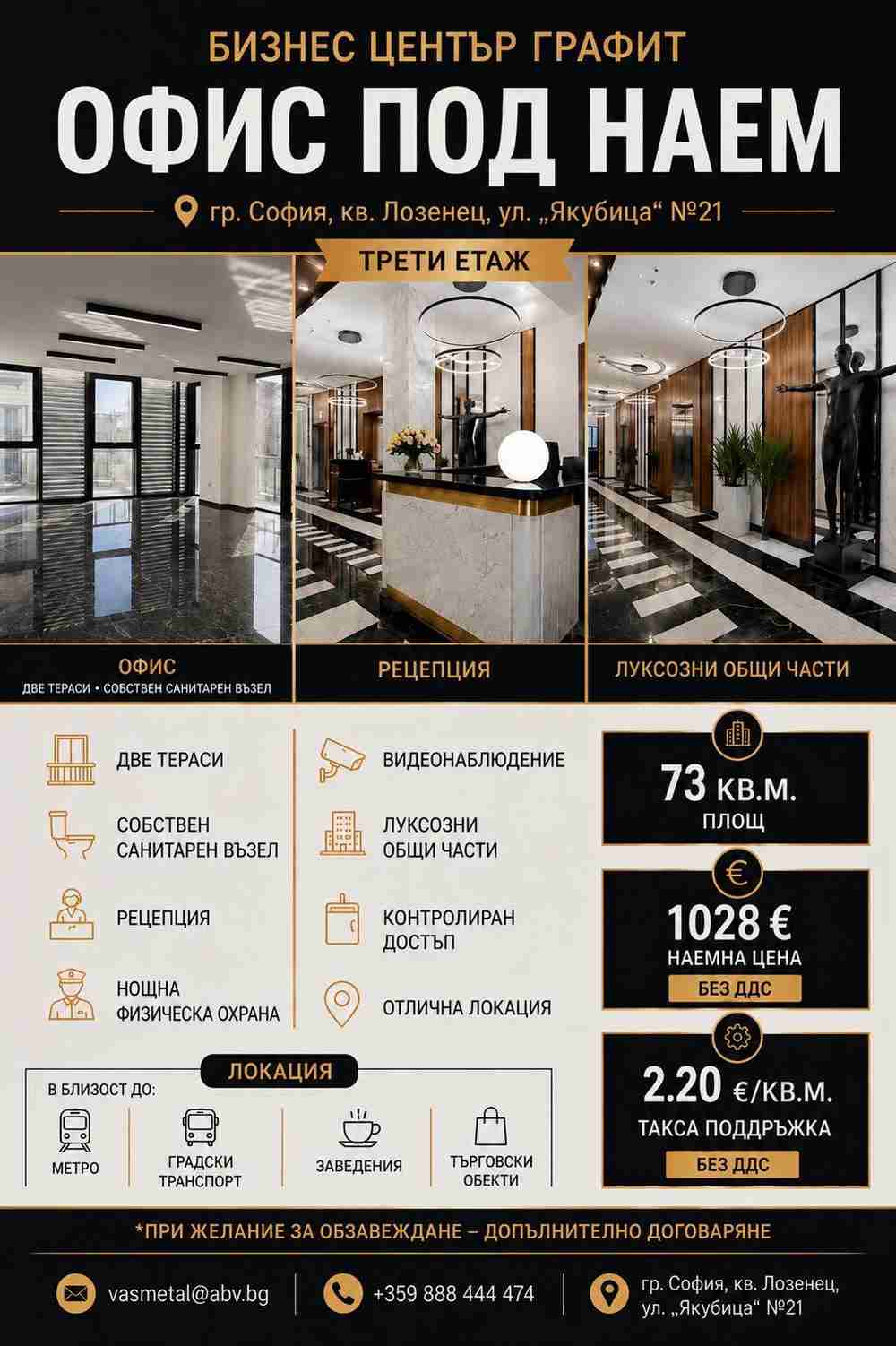 БИЗНЕС ЦЕНТЪР ГРАФИТ

ОФИС ПОД НАЕМ

гр. София, кв. Лозенец, ул. „Якубица“ №21

ТРЕТИ ЕТАЖ

ОФИС
ДВЕ ТЕРАСИ • СОБСТВЕН САНИТАРЕН ВЪЗЕЛ

РЕЦЕПЦИЯ

ЛУКСОЗНИ ОБЩИ ЧАСТИ

ДВЕ ТЕРАСИ

СОБСТВЕН САНИТАРЕН ВЪЗЕЛ

РЕЦЕПЦИЯ

НОЩНА ФИЗИЧЕСКА ОХРАНА

ВИДЕОНАБЛЮДЕНИЕ

ЛУКСОЗНИ ОБЩИ ЧАСТИ

КОНТРОЛИРАН ДОСТЪП

ОТЛИЧНА ЛОКАЦИЯ

73 КВ.М.
ПЛОЩ

1028 €
НАЕМНА ЦЕНА
БЕЗ ДДС

2.20 €/КВ.М.
ТАКСА ПОДДРЪЖКА
БЕЗ ДДС

ЛОКАЦИЯ

В БЛИЗОСТ ДО:

МЕТРО

ГРАДСКИ ТРАНСПОРТ

ЗАВЕДЕНИЯ

ТЪРГОВСКИ ОБЕКТИ

*ПРИ ЖЕЛАНИЕ ЗА ОБЗАВЕЖДАНЕ – ДОПЪЛНИТЕЛНО ДОГОВАРЯНЕ

vasmetal@abv.bg

+359 888 444 474

гр. София, кв. Лозенец,
ул. „Якубица“ №21